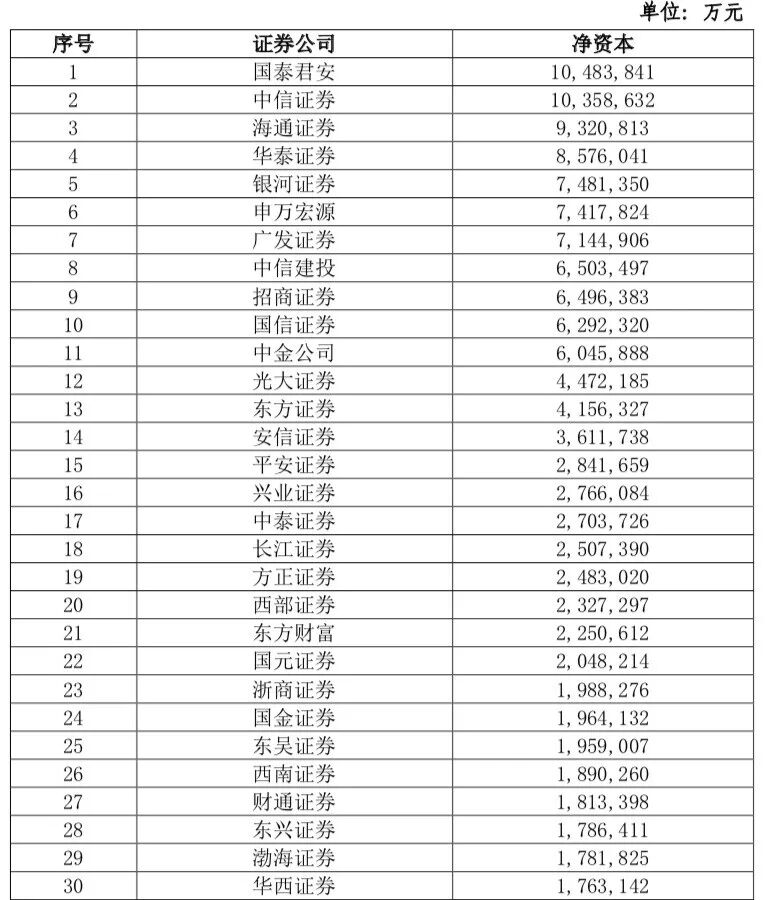 单位：万元

| 序号 | 证券公司 | 净资本 |
|---|---|---|
| 1 | 国泰君安 | 10,483,841 |
| 2 | 中信证券 | 10,358,632 |
| 3 | 海通证券 | 9,320,813 |
| 4 | 华泰证券 | 8,576,041 |
| 5 | 银河证券 | 7,481,350 |
| 6 | 申万宏源 | 7,417,824 |
| 7 | 广发证券 | 7,144,906 |
| 8 | 中信建投 | 6,503,497 |
| 9 | 招商证券 | 6,496,383 |
| 10 | 国信证券 | 6,292,320 |
| 11 | 中金公司 | 6,045,888 |
| 12 | 光大证券 | 4,472,185 |
| 13 | 东方证券 | 4,156,327 |
| 14 | 安信证券 | 3,611,738 |
| 15 | 平安证券 | 2,841,659 |
| 16 | 兴业证券 | 2,766,084 |
| 17 | 中泰证券 | 2,703,726 |
| 18 | 长江证券 | 2,507,390 |
| 19 | 方正证券 | 2,483,020 |
| 20 | 西部证券 | 2,327,297 |
| 21 | 东方财富 | 2,250,612 |
| 22 | 国元证券 | 2,048,214 |
| 23 | 浙商证券 | 1,988,276 |
| 24 | 国金证券 | 1,964,132 |
| 25 | 东吴证券 | 1,959,007 |
| 26 | 西南证券 | 1,890,260 |
| 27 | 财通证券 | 1,813,398 |
| 28 | 东兴证券 | 1,786,411 |
| 29 | 渤海证券 | 1,781,825 |
| 30 | 华西证券 | 1,763,142 |